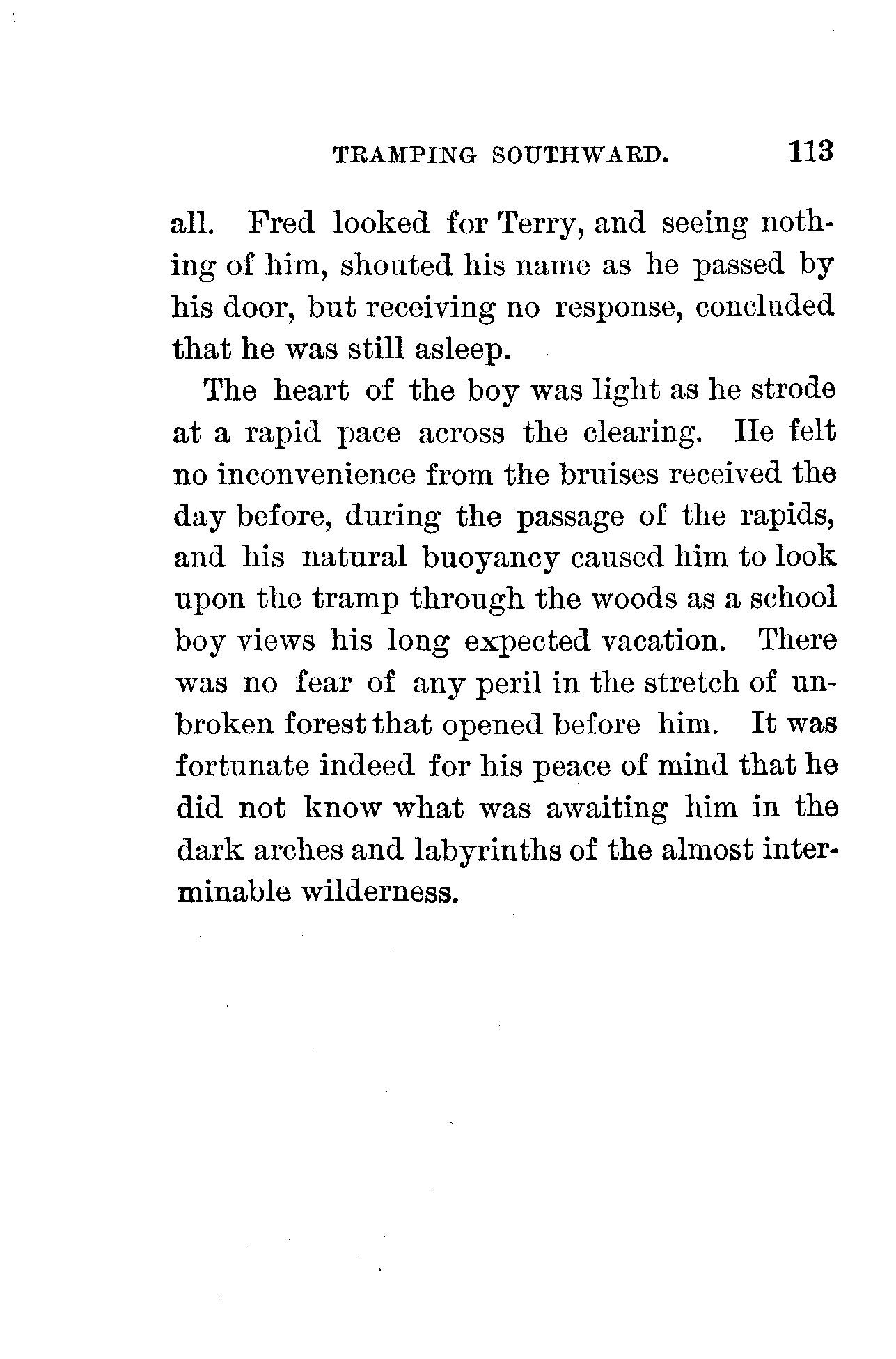 TRAMPING SOUTHWARD. 113

all. Fred looked for Terry, and seeing nothing of him, shouted his name as he passed by his door, but receiving no response, concluded that he was still asleep.

The heart of the boy was light as he strode at a rapid pace across the clearing. He felt no inconvenience from the bruises received the day before, during the passage of the rapids, and his natural buoyancy caused him to look upon the tramp through the woods as a school boy views his long expected vacation. There was no fear of any peril in the stretch of unbroken forest that opened before him. It was fortunate indeed for his peace of mind that he did not know what was awaiting him in the dark arches and labyrinths of the almost interminable wilderness.